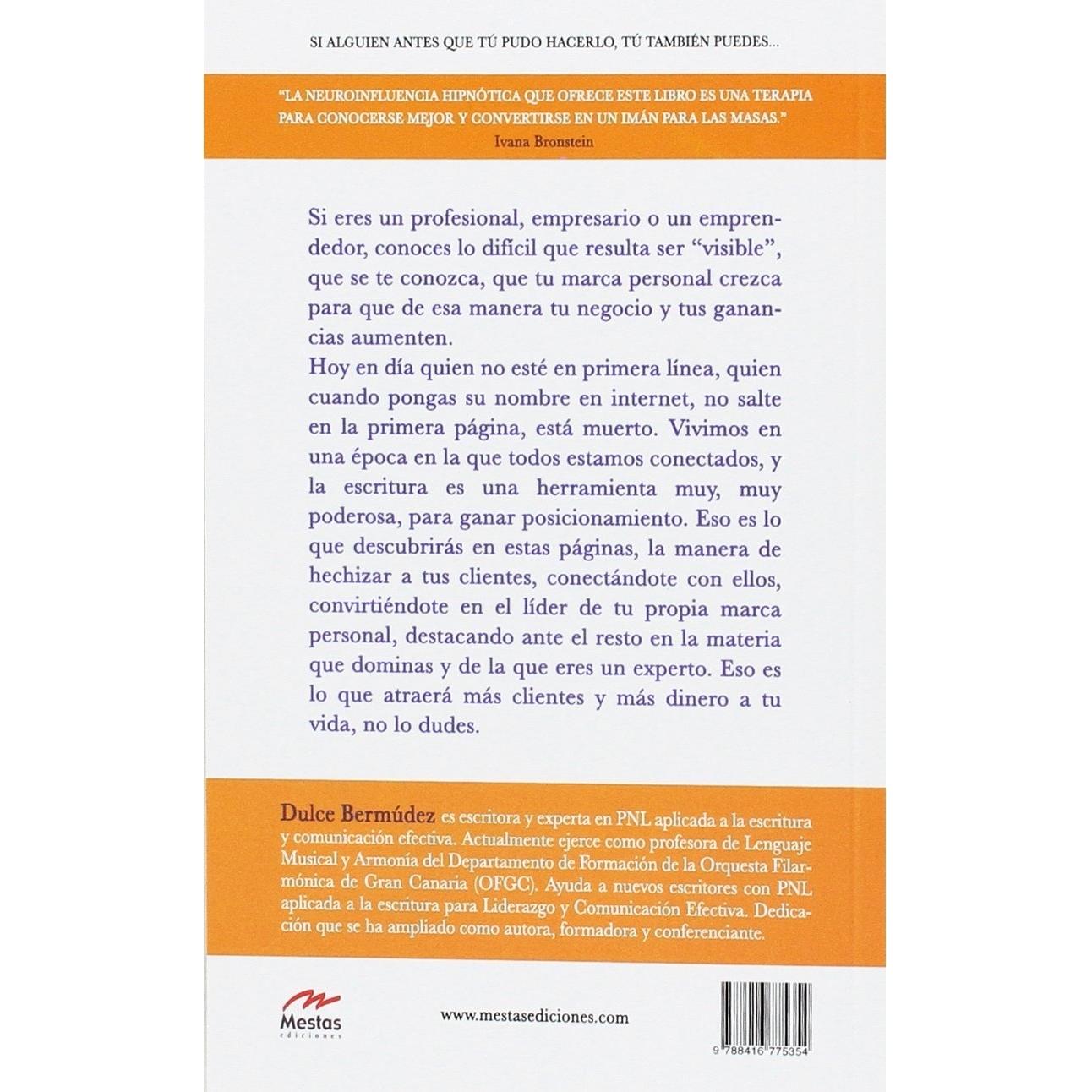 SI ALGUIEN ANTES QUE TÚ PUDO HACERLO, TÚ TAMBIÉN PUEDES...

"LA NEUROINFLUENCIA HIPNÓTICA QUE OFRECE ESTE LIBRO ES UNA TERAPIA PARA CONOCERSE MEJOR Y CONVERTIRSE EN UN IMÁN PARA LAS MASAS."
Ivana Bronstein

Si eres un profesional, empresario o un emprendedor, conoces lo difícil que resulta ser "visible", que se te conozca, que tu marca personal crezca para que de esa manera tu negocio y tus ganancias aumenten.

Hoy en día quien no esté en primera línea, quien cuando pongas su nombre en internet, no salte en la primera página, está muerto. Vivimos en una época en la que todos estamos conectados, y la escritura es una herramienta muy, muy poderosa, para ganar posicionamiento. Eso es lo que descubrirás en estas páginas, la manera de hechizar a tus clientes, conectándote con ellos, convirtiéndote en el líder de tu propia marca personal, destacando ante el resto en la materia que dominas y de la que eres un experto. Eso es lo que atraerá más clientes y más dinero a tu vida, no lo dudes.

Dulce Bermúdez es escritora y experta en PNL aplicada a la escritura y comunicación efectiva. Actualmente ejerce como profesora de Lenguaje Musical y Armonía del Departamento de Formación de la Orquesta Filarmónica de Gran Canaria (OFGC). Ayuda a nuevos escritores con PNL aplicada a la escritura para Liderazgo y Comunicación Efectiva. Dedicación que se ha ampliado como autora, formadora y conferenciante.

Mestas
ediciones

www.mestasediciones.com

9 788416 775354